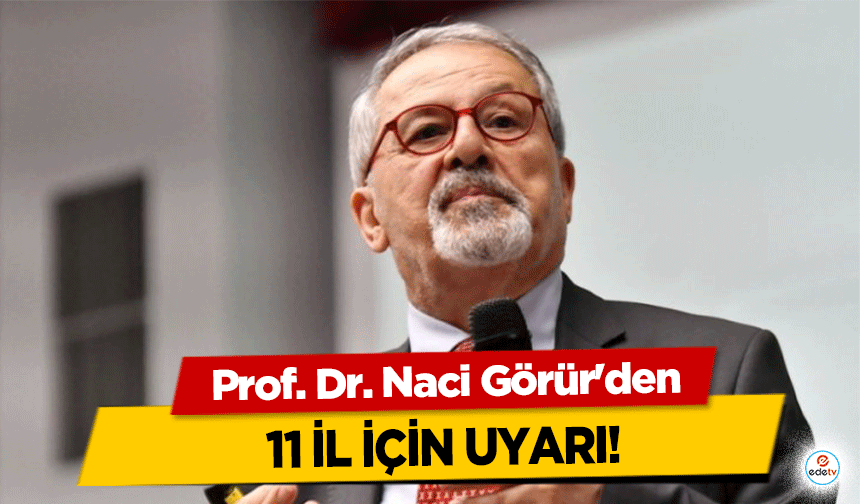 Prof. Dr. Naci Görür'den
11 İL İÇİN UYARI!
edetv